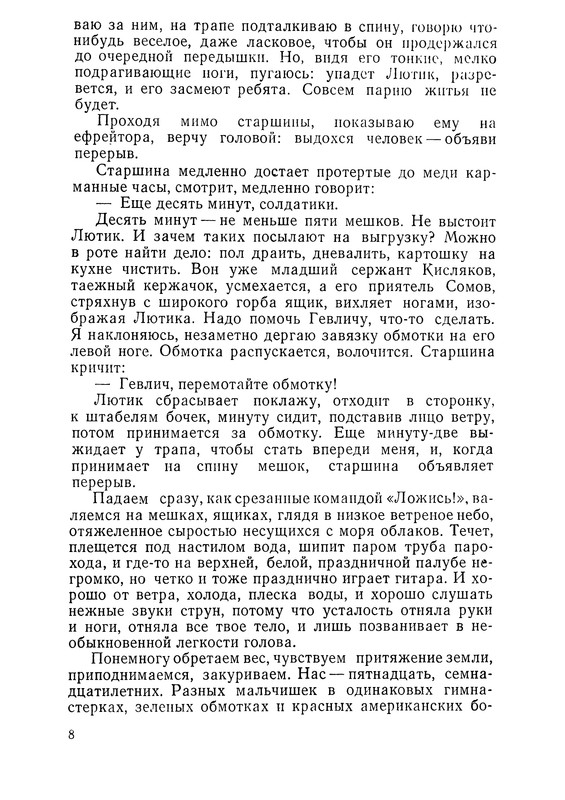 ваю за ним, на трапе подталкиваю в спину, говорю что-нибудь веселое, даже ласковое, чтобы он продержался до очередной передышки. Но, видя его тонкие, мелко подрагивающие ноги, пугаюсь: упадет Лютик, разревется, и его засмеют ребята. Совсем парню житья не будет.

Проходя мимо старшины, показываю ему на ефрейтора, верчу головой: выдохся человек — объяви перерыв.

Старшина медленно достает протертые до меди карманные часы, смотрит, медленно говорит:

— Еще десять минут, солдатики.

Десять минут — не меньше пяти мешков. Не выстоит Лютик. И зачем таких посылают на выгрузку? Можно в роте найти дело: пол драить, дневалить, картошку на кухне чистить. Вон уже младший сержант Кисляков, таежный кержачок, усмехается, а его приятель Сомов, стряхнув с широкого горба ящик, вихляет ногами, изображая Лютика. Надо помочь Гевличу, что-то сделать. Я наклоняюсь, незаметно дергаю завязку обмотки на его левой ноге. Обмотка распускается, волочится. Старшина кричит:

— Гевлич, перемотайте обмотку!

Лютик сбрасывает поклажу, отходит в сторонку, к штабелям бочек, минуту сидит, подставив лицо ветру, потом принимается за обмотку. Еще минуту-две выжидает у трапа, чтобы стать впереди меня, и, когда принимает на спину мешок, старшина объявляет перерыв.

Падаем сразу, как срезанные командой «Ложись!», валяемся на мешках, ящиках, глядя в низкое ветреное небо, отяжеленное сыростью несущихся с моря облаков. Течет, плещется под настилом вода, шипит паром труба парохода, и где-то на верхней, белой, праздничной палубе негромко, но четко и тоже празднично играет гитара. И хорошо от ветра, холода, плеска воды, и хорошо слушать нежные звуки струн, потому что усталость отняла руки и ноги, отняла все твое тело, и лишь позванивает в необыкновенной легкости голова.

Понемногу обретаем вес, чувствуем притяжение земли, приподнимаемся, закуриваем. Нас — пятнадцать, семнадцатилетних. Разных мальчишек в одинаковых гимнастерках, зеленых обмотках и красных американских бо-

8